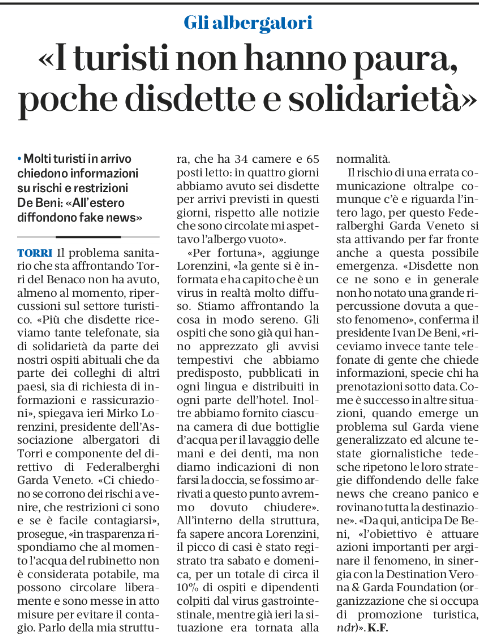 Gli albergatori

«I turisti non hanno paura, poche disdette e solidarietà»

• Molti turisti in arrivo chiedono informazioni su rischi e restrizioni De Beni: «All'estero diffondono fake news»

TORRI Il problema sanitario che sta affrontando Torri del Benaco non ha avuto, almeno al momento, ripercussioni sul settore turistico. «Più che disdette riceviamo tante telefonate, sia di solidarietà da parte dei nostri ospiti abituali che da parte dei colleghi di altri paesi, sia di richiesta di informazioni e rassicurazioni», spiegava ieri Mirko Lorenzini, presidente dell'Associazione albergatori di Torri e componente del direttivo di Federalberghi Garda Veneto. «Ci chiedono se corrono dei rischi a venire, che restrizioni ci sono e se è facile contagiarsi», prosegue, «in trasparenza rispondiamo che al momento l'acqua del rubinetto non è considerata potabile, ma possono circolare liberamente e sono messe in atto misure per evitare il contagio. Parlo della mia struttura, che ha 34 camere e 65 posti letto: in quattro giorni abbiamo avuto sei disdette per arrivi previsti in questi giorni, rispetto alle notizie che sono circolate mi aspettavo l'albergo vuoto».

«Per fortuna», aggiunge Lorenzini, «la gente si è informata e ha capito che è un virus in realtà molto diffuso. Stiamo affrontando la cosa in modo sereno. Gli ospiti che sono già qui hanno apprezzato gli avvisi tempestivi che abbiamo predisposto, pubblicati in ogni lingua e distribuiti in ogni parte dell'hotel. Inoltre abbiamo fornito ciascuna camera di due bottiglie d'acqua per il lavaggio delle mani e dei denti, ma non diamo indicazioni di non farsi la doccia, se fossimo arrivati a questo punto avremmo dovuto chiudere». All'interno della struttura, fa sapere ancora Lorenzini, il picco di casi è stato registrato tra sabato e domenica, per un totale di circa il 10% di ospiti e dipendenti colpiti dal virus gastrointestinale, mentre già ieri la situazione era tornata alla normalità.

Il rischio di una errata comunicazione oltralpe comunque c'è e riguarda l'intero lago, per questo Federalberghi Garda Veneto si sta attivando per far fronte anche a questa possibile emergenza. «Disdette non ce ne sono e in generale non ho notato una grande ripercussione dovuta a questo fenomeno», conferma il presidente Ivan De Beni, «riceviamo invece tante telefonate di gente che chiede informazioni, specie chi ha prenotazioni sotto data. Come è successo in altre situazioni, quando emerge un problema sul Garda viene generalizzato ed alcune testate giornalistiche tedesche ripetono le loro strategie diffondendo delle fake news che creano panico e rovinano tutta la destinazione». «Da qui, anticipa De Beni, «l'obiettivo è attuare azioni importanti per arginare il fenomeno, in sinergia con la Destination Verona & Garda Foundation (organizzazione che si occupa di promozione turistica, ndr)». K.F.